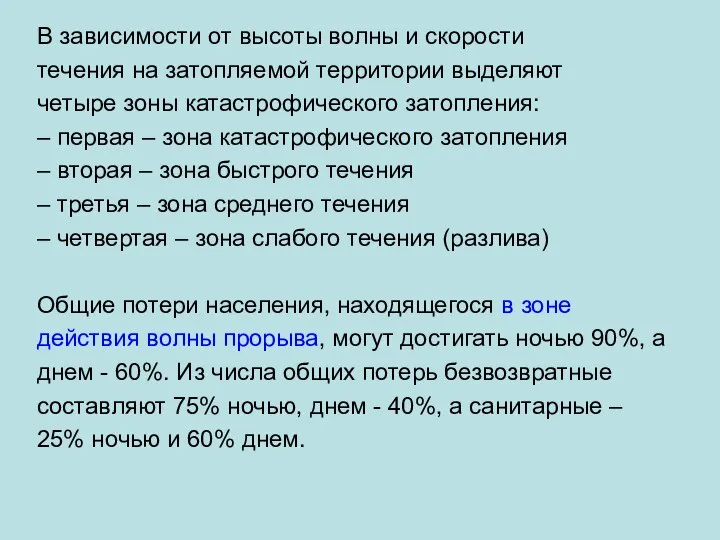 В зависимости от высоты волны и скорости течения на затопляемой территории выделяют четыре зоны катастрофического затопления:
– первая – зона катастрофического затопления
– вторая – зона быстрого течения
– третья – зона среднего течения
– четвертая – зона слабого течения (разлива)

Общие потери населения, находящегося в зоне действия волны прорыва, могут достигать ночью 90%, а днем - 60%. Из числа общих потерь безвозвратные составляют 75% ночью, днем - 40%, а санитарные – 25% ночью и 60% днем.